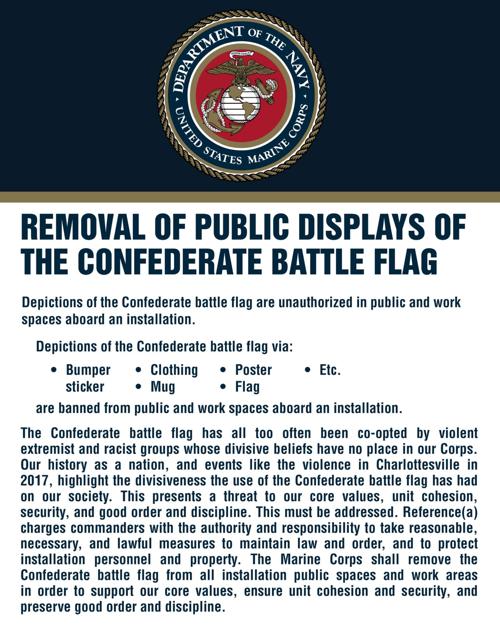 DEPARTMENT OF THE NAVY
UNITED STATES MARINE CORPS

REMOVAL OF PUBLIC DISPLAYS OF THE CONFEDERATE BATTLE FLAG

Depictions of the Confederate battle flag are unauthorized in public and work spaces aboard an installation.

Depictions of the Confederate battle flag via:

• Bumper sticker
• Clothing
• Mug
• Poster
• Flag
• Etc.

are banned from public and work spaces aboard an installation.

The Confederate battle flag has all too often been co-opted by violent extremist and racist groups whose divisive beliefs have no place in our Corps. Our history as a nation, and events like the violence in Charlottesville in 2017, highlight the divisiveness the use of the Confederate battle flag has had on our society. This presents a threat to our core values, unit cohesion, security, and good order and discipline. This must be addressed. Reference(a) charges commanders with the authority and responsibility to take reasonable, necessary, and lawful measures to maintain law and order, and to protect installation personnel and property. The Marine Corps shall remove the Confederate battle flag from all installation public spaces and work areas in order to support our core values, ensure unit cohesion and security, and preserve good order and discipline.